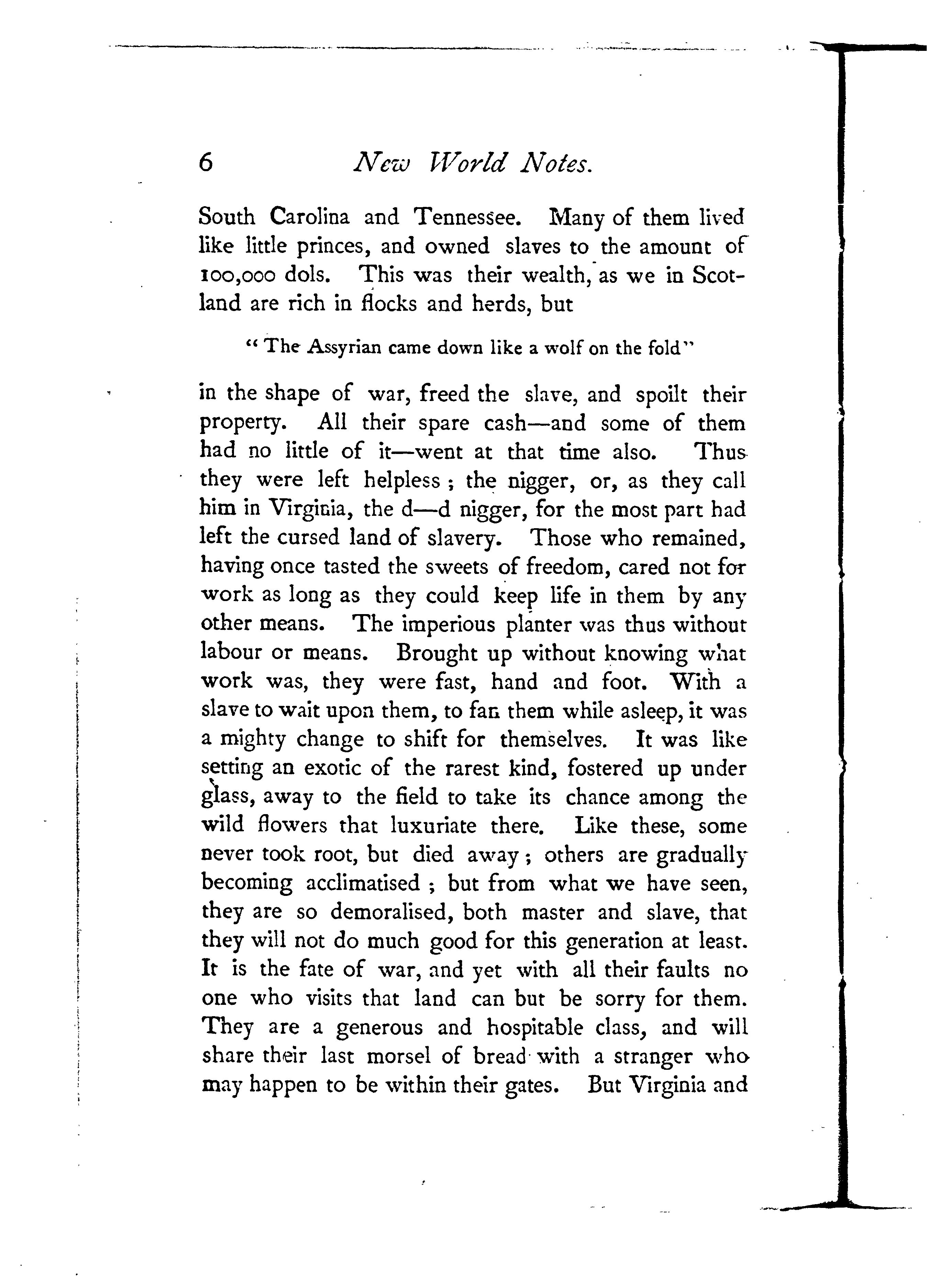 6 New World Notes.

South Carolina and Tennessee. Many of them lived like little princes, and owned slaves to the amount of 100,000 dols. This was their wealth, as we in Scotland are rich in flocks and herds, but

"The Assyrian came down like a wolf on the fold"

in the shape of war, freed the slave, and spoilt their property. All their spare cash—and some of them had no little of it—went at that time also. Thus they were left helpless; the nigger, or, as they call him in Virginia, the d—d nigger, for the most part had left the cursed land of slavery. Those who remained, having once tasted the sweets of freedom, cared not for work as long as they could keep life in them by any other means. The imperious planter was thus without labour or means. Brought up without knowing what work was, they were fast, hand and foot. With a slave to wait upon them, to fan them while asleep, it was a mighty change to shift for themselves. It was like setting an exotic of the rarest kind, fostered up under glass, away to the field to take its chance among the wild flowers that luxuriate there. Like these, some never took root, but died away; others are gradually becoming acclimatised; but from what we have seen, they are so demoralised, both master and slave, that they will not do much good for this generation at least. It is the fate of war, and yet with all their faults no one who visits that land can but be sorry for them. They are a generous and hospitable class, and will share their last morsel of bread with a stranger who may happen to be within their gates. But Virginia and